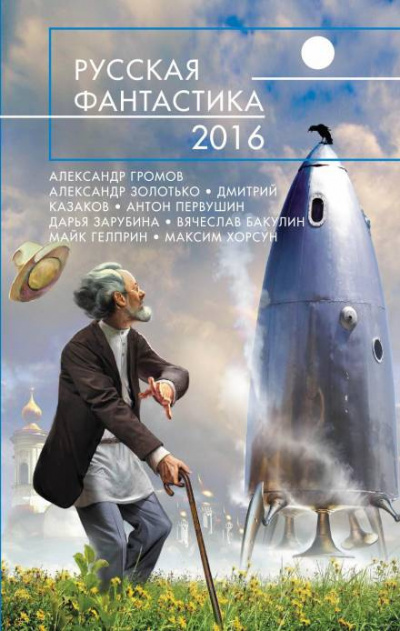 РУССКАЯ ФАНТАСТИКА 2016

АЛЕКСАНДР ГРОМОВ
АЛЕКСАНДР ЗОЛОТЬКО • ДМИТРИЙ КАЗАКОВ • АНТОН ПЕРВУШИН
ДАРЬЯ ЗАРУБИНА • ВЯЧЕСЛАВ БАКУЛИН
МАЙК ГЕЛПРИН • МАКСИМ ХОРСУН